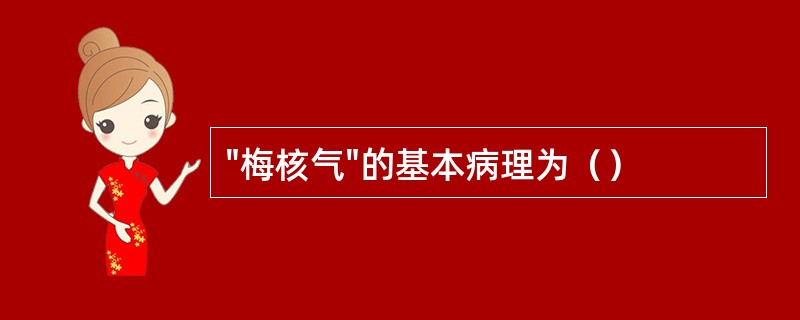 "梅核气"的基本病理为（）